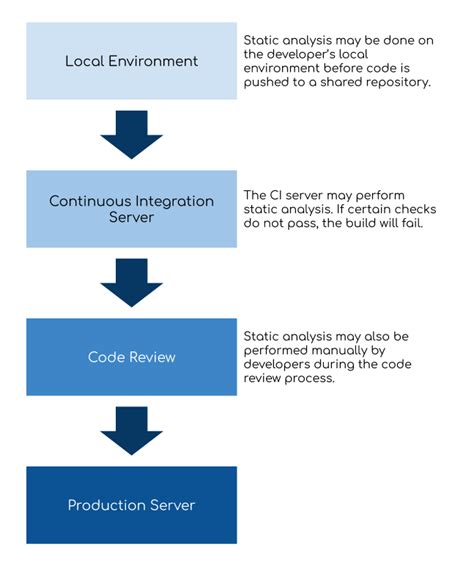 Local Environment

Static analysis may be done on the developer's local environment before code is pushed to a shared repository.

Continuous Integration Server

The CI server may perform static analysis. If certain checks do not pass, the build will fail.

Code Review

Static analysis may also be performed manually by developers during the code review process.

Production Server